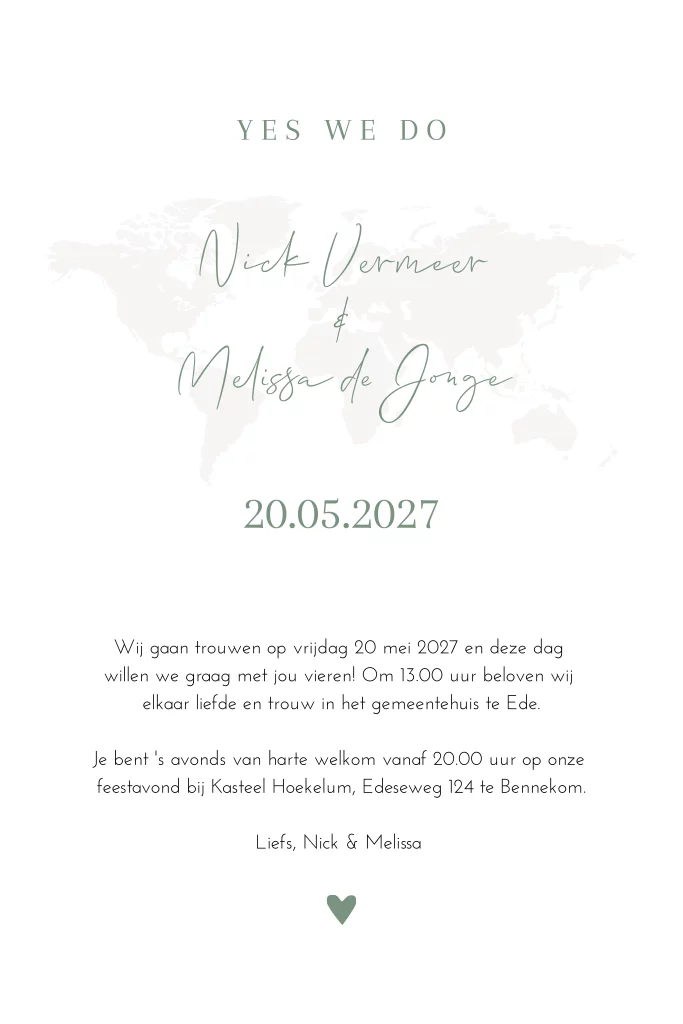 YES WE DO

Nick Vermeer
&
Melissa de Jonge

20.05.2027

Wij gaan trouwen op vrijdag 20 mei 2027 en deze dag willen we graag met jou vieren! Om 13.00 uur beloven wij elkaar liefde en trouw in het gemeentehuis te Ede.

Je bent 's avonds van harte welkom vanaf 20.00 uur op onze feestavond bij Kasteel Hoekelum, Edeseweg 124 te Bennekom.

Liefs, Nick & Melissa